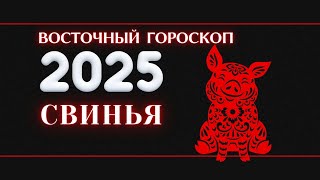 ВОСТОЧНЫЙ ГОРОСКОП
2025
СВИНЬЯ